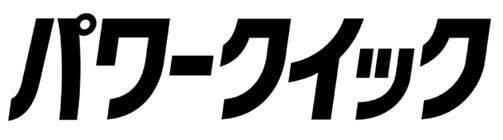 パワークイック